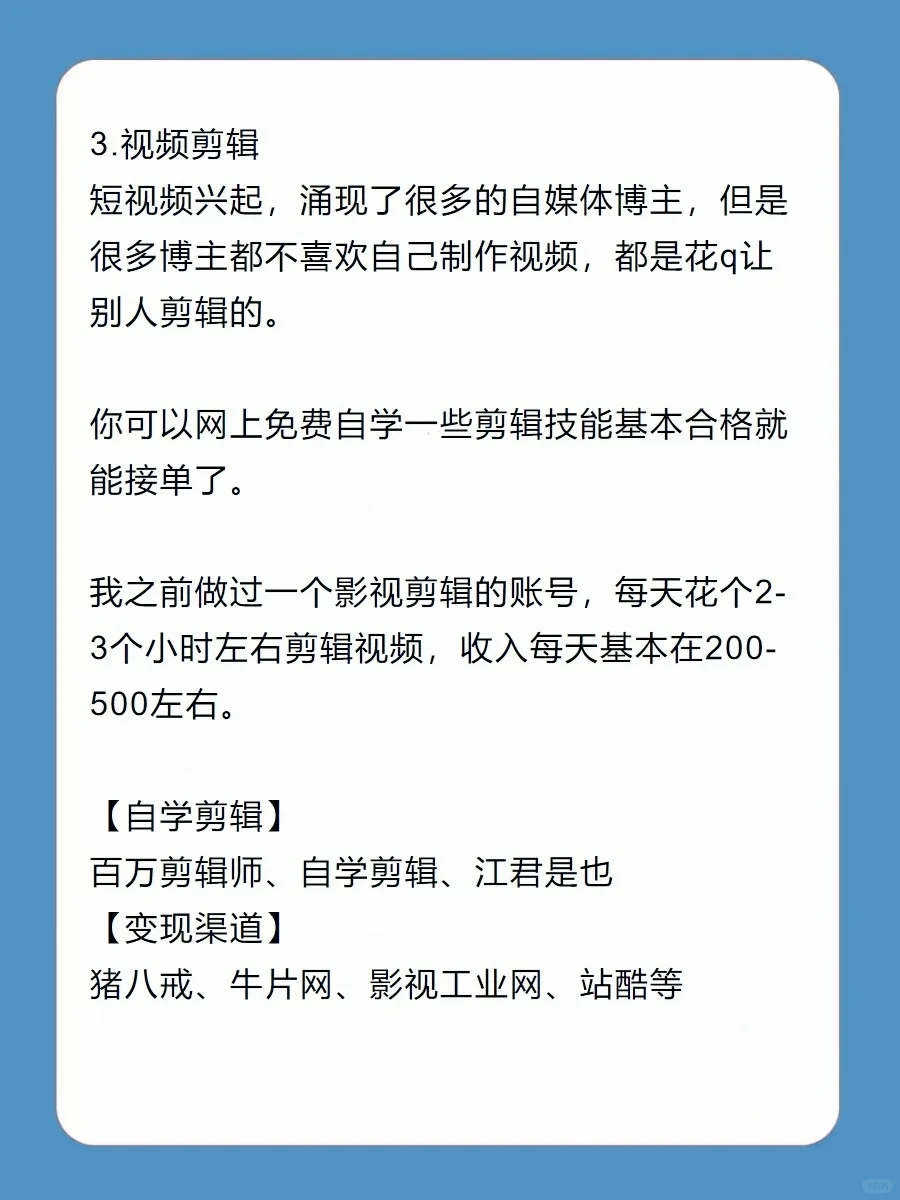 3.视频剪辑
短视频兴起，涌现了很多的自媒体博主，但是很多博主都不喜欢自己制作视频，都是花q让别人剪辑的。

你可以网上免费自学一些剪辑技能基本合格就能接单了。

我之前做过一个影视剪辑的账号，每天花个2-3个小时左右剪辑视频，收入每天基本在200-500左右。

【自学剪辑】
百万剪辑师、自学剪辑、江君是也
【变现渠道】
猪八戒、牛片网、影视工业网、站酷等